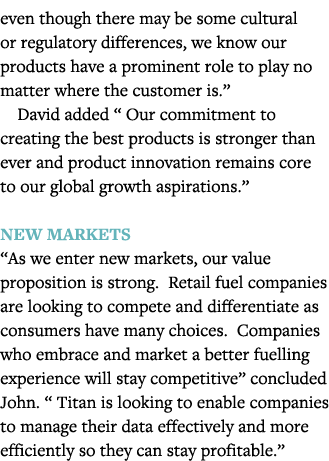 even though there may be some cultural or regulatory differences, we know our products have a prominent role to play no matter where the customer is.”

David added “ Our commitment to creating the best products is stronger than ever and product innovation remains core to our global growth aspirations.”

NEW MARKETS
“As we enter new markets, our value proposition is strong. Retail fuel companies are looking to compete and differentiate as consumers have many choices. Companies who embrace and market a better fuelling experience will stay competitive” concluded John. “ Titan is looking to enable companies to manage their data effectively and more efficiently so they can stay profitable.”